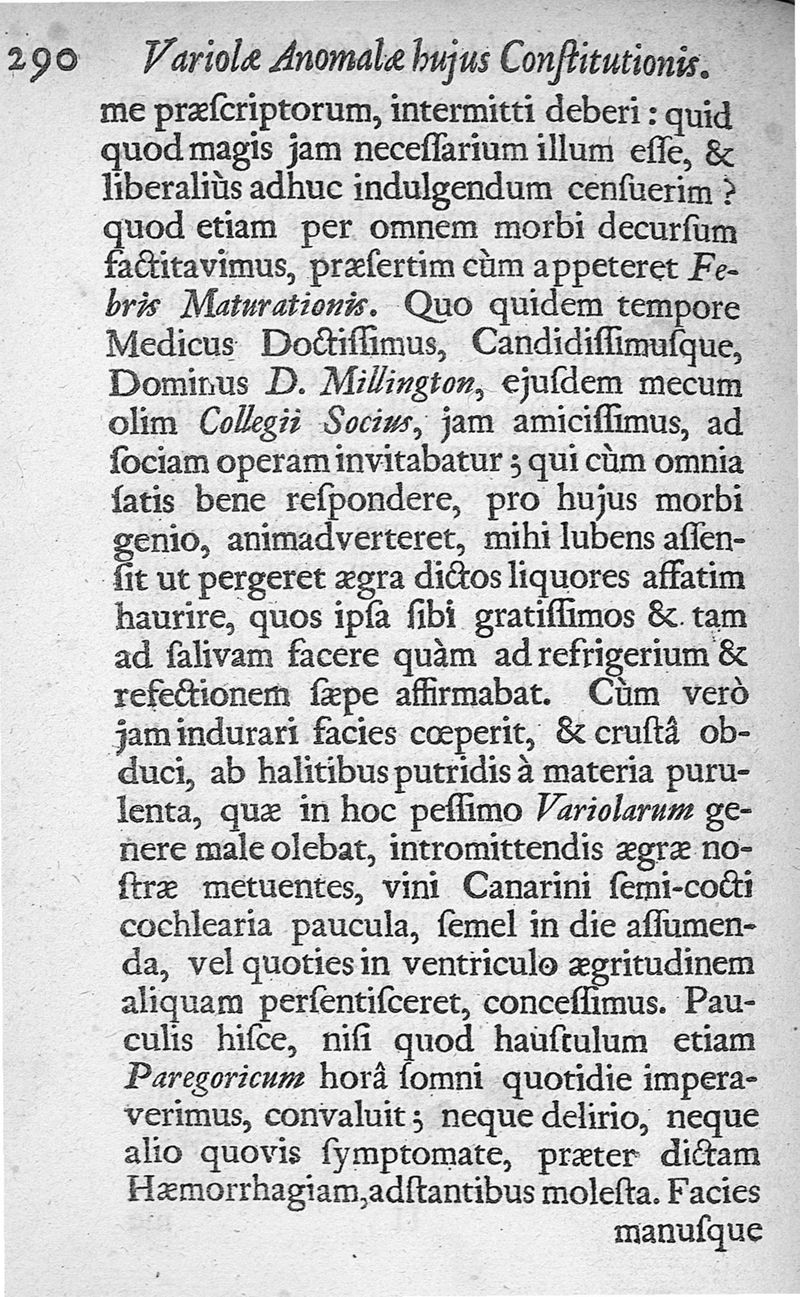 290 Variolæ Anomalæ hujus Constitutionis.

me præscriptorum, intermitti deberi: quid quod magis jam necessarium illum esse, & liberaliùs adhuc indulgendum censuerim? quod etiam per omnem morbi decursum factitavimus, præsertim cùm appeteret Febris Maturationis. Quo quidem tempore Medicus Doctissimus, Candidissimusque, Dominus D. Millington, ejusdem mecum olim Collegii Socius, jam amicissimus, ad sociam operam invitabatur; qui cùm omnia satis bene respondere, pro hujus morbi genio, animadverteret, mihi lubens assensit ut pergeret ægra dictos liquores affatim haurire, quos ipsa sibi gratissimos & tam ad salivam facere quàm ad refrigerium & refectionem sæpe affirmabat. Cùm verò jam indurari facies cœperit, & crustâ obduci, ab halitibus putridis à materia purulenta, quæ in hoc pessimo Variolarum genere male olebat, intromittendis ægræ nostræ metuentes, vini Canarini semi-cocti cochlearia paucula, semel in die assumenda, vel quoties in ventriculo ægritudinem aliquam persentisceret, concessimus. Pauculis hisce, nisi quod haustulum etiam Paregoricum horâ somni quotidie imperaverimus, convaluit; neque delirio, neque alio quovis symptomate, præter dictam Hæmorrhagiam, adstantibus molesta. Facies manusque